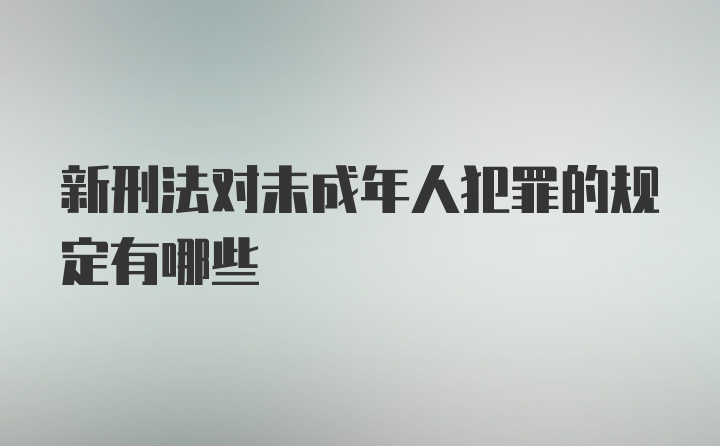 新刑法对未成年人犯罪的规定有哪些